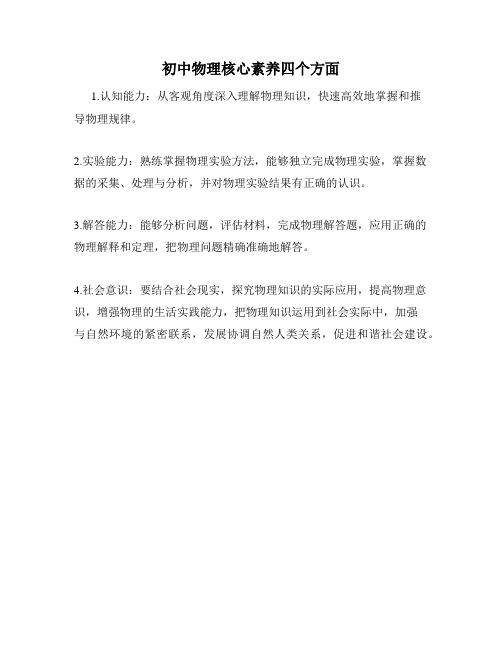 初中物理核心素养四个方面

1.认知能力：从客观角度深入理解物理知识，快速高效地掌握和推导物理规律。

2.实验能力：熟练掌握物理实验方法，能够独立完成物理实验，掌握数据的采集、处理与分析，并对物理实验结果有正确的认识。

3.解答能力：能够分析问题，评估材料，完成物理解答题，应用正确的物理解释和定理，把物理问题精确准确地解答。

4.社会意识：要结合社会现实，探究物理知识的实际应用，提高物理意识，增强物理的生活实践能力，把物理知识运用到社会实际中，加强与自然环境的紧密联系，发展协调自然人类关系，促进和谐社会建设。